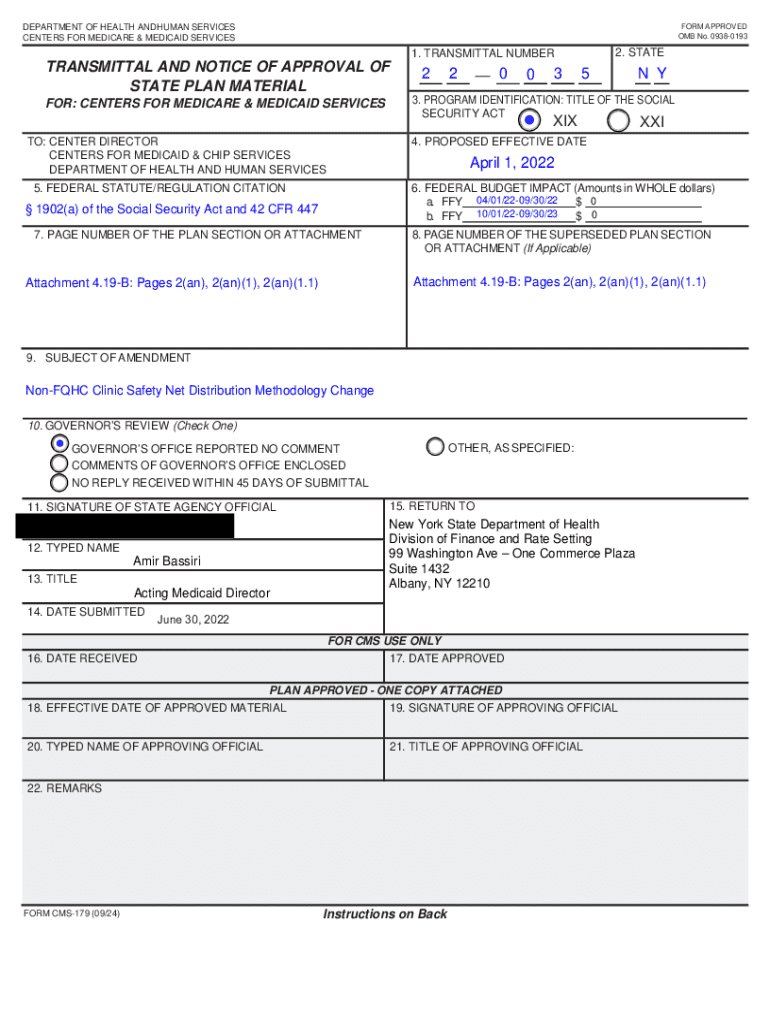 DEPARTMENT OF HEALTH ANDHUMAN SERVICES
CENTERS FOR MEDICARE & MEDICAID SERVICES

FORM APPROVED
OMB No. 0938-0193

TRANSMITTAL AND NOTICE OF APPROVAL OF STATE PLAN MATERIAL

FOR: CENTERS FOR MEDICARE & MEDICAID SERVICES

1. TRANSMITTAL NUMBER
2 2 — 0 0 3 5

2. STATE
N Y

3. PROGRAM IDENTIFICATION: TITLE OF THE SOCIAL SECURITY ACT
XIX XXI

TO: CENTER DIRECTOR
CENTERS FOR MEDICAID & CHIP SERVICES
DEPARTMENT OF HEALTH AND HUMAN SERVICES

4. PROPOSED EFFECTIVE DATE
April 1, 2022

5. FEDERAL STATUTE/REGULATION CITATION
§ 1902(a) of the Social Security Act and 42 CFR 447

6. FEDERAL BUDGET IMPACT (Amounts in WHOLE dollars)
a. FFY 04/01/22-09/30/22 $ 0
b. FFY 10/01/22-09/30/23 $ 0

7. PAGE NUMBER OF THE PLAN SECTION OR ATTACHMENT
Attachment 4.19-B: Pages 2(an), 2(an)(1), 2(an)(1.1)

8. PAGE NUMBER OF THE SUPERSEDED PLAN SECTION OR ATTACHMENT (If Applicable)
Attachment 4.19-B: Pages 2(an), 2(an)(1), 2(an)(1.1)

9. SUBJECT OF AMENDMENT
Non-FQHC Clinic Safety Net Distribution Methodology Change

10. GOVERNOR'S REVIEW (Check One)
GOVERNOR'S OFFICE REPORTED NO COMMENT
COMMENTS OF GOVERNOR'S OFFICE ENCLOSED
NO REPLY RECEIVED WITHIN 45 DAYS OF SUBMITTAL
OTHER, AS SPECIFIED:

11. SIGNATURE OF STATE AGENCY OFFICIAL

12. TYPED NAME
Amir Bassiri

13. TITLE
Acting Medicaid Director

14. DATE SUBMITTED
June 30, 2022

15. RETURN TO
New York State Department of Health
Division of Finance and Rate Setting
99 Washington Ave – One Commerce Plaza
Suite 1432
Albany, NY 12210

FOR CMS USE ONLY

16. DATE RECEIVED

17. DATE APPROVED

PLAN APPROVED - ONE COPY ATTACHED

18. EFFECTIVE DATE OF APPROVED MATERIAL

19. SIGNATURE OF APPROVING OFFICIAL

20. TYPED NAME OF APPROVING OFFICIAL

21. TITLE OF APPROVING OFFICIAL

22. REMARKS

FORM CMS-179 (09/24)

Instructions on Back